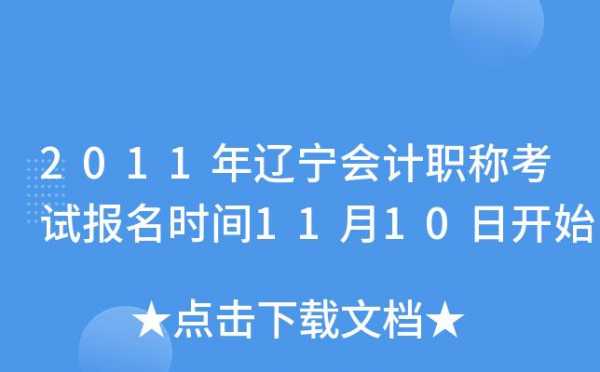 2011年辽宁会计职称考试报名时间11月10日开始

★点击下载文档★